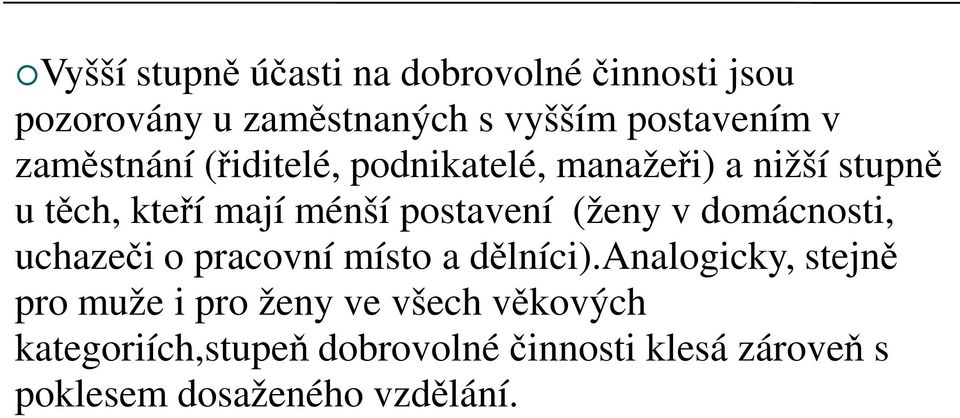 ○Vyšší stupně účasti na dobrovolné činnosti jsou pozorovány u zaměstnaných s vyšším postavením v zaměstnání (řiditelé, podnikatelé, manažeři) a nižší stupně u těch, kteří mají ménší postavení  (ženy v domácnosti, uchazeči o pracovní místo a dělníci).Analogicky, stejně pro muže i pro ženy ve všech věkových kategoriích,stupeň dobrovolné činnosti klesá zároveň s poklesem dosaženého vzdělání.